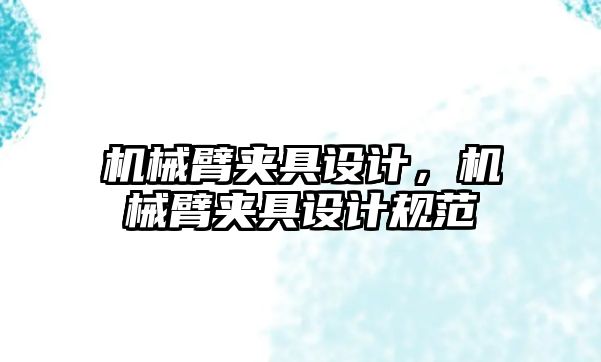 机械臂夹具设计，机械臂夹具设计规范